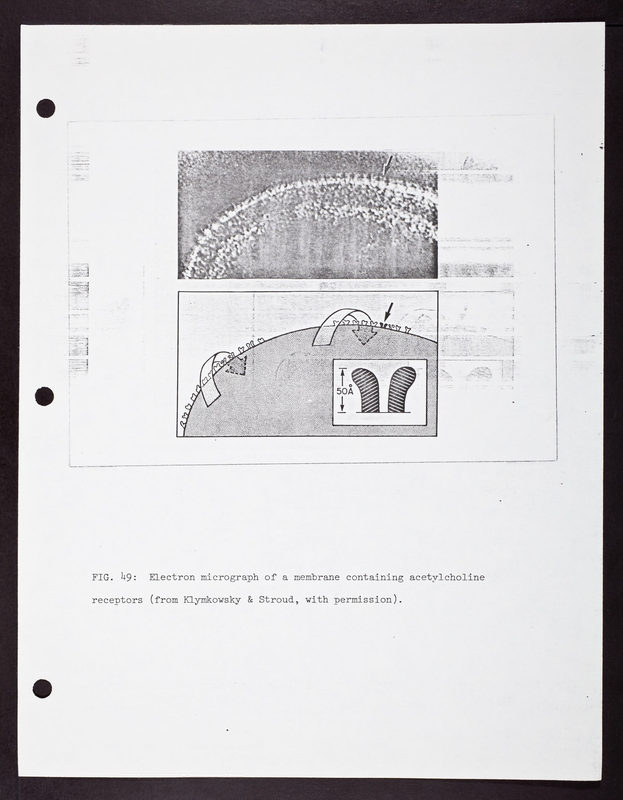 50Å

FIG. 49: Electron micrograph of a membrane containing acetylcholine receptors (from Klymkowsky & Stroud, with permission).